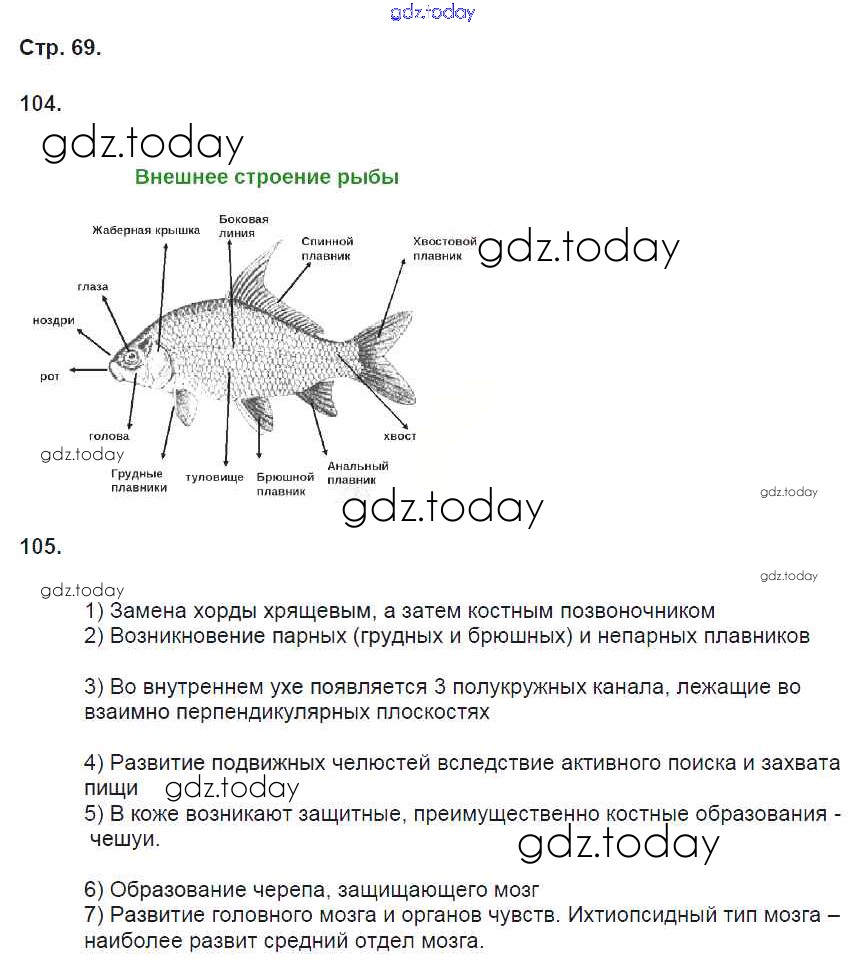 gdz.today

Стр. 69.

104.

gdz.today

Внешнее строение рыбы

Жаберная крышка

Боковая линия

Спинной плавник

Хвостовой плавник

gdz.today

глаза

ноздри

рот

голова

gdz.today

Грудные плавники

туловище

Брюшной плавник

Анальный плавник

хвост

gdz.today

gdz.today

105.

gdz.today

gdz.today

1) Замена хорды хрящевым, а затем костным позвоночником
2) Возникновение парных (грудных и брюшных) и непарных плавников

3) Во внутреннем ухе появляется 3 полукружных канала, лежащие во взаимно перпендикулярных плоскостях

4) Развитие подвижных челюстей вследствие активного поиска и захвата пищи gdz.today
5) В коже возникают защитные, преимущественно костные образования - чешуи.

gdz.today

6) Образование черепа, защищающего мозг
7) Развитие головного мозга и органов чувств. Ихтиопсидный тип мозга – наиболее развит средний отдел мозга.